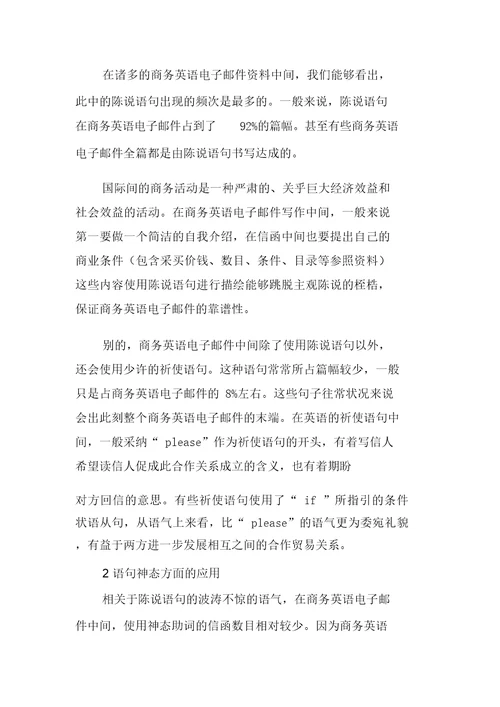 在诸多的商务英语电子邮件资料中间，我们能够看出，此中的陈说语句出现的频次是最多的。一般来说，陈说语句在商务英语电子邮件占到了 92%的篇幅。甚至有些商务英语电子邮件全篇都是由陈说语句书写达成的。

国际间的商务活动是一种严肃的、关乎巨大经济效益和社会效益的活动。在商务英语电子邮件写作中间，一般来说第一要做一个简洁的自我介绍，在信函中间也要提出自己的商业条件（包含采买价钱、数目、条件、目录等参照资料）这些内容使用陈说语句进行描绘能够跳脱主观陈说的桎梏，保证商务英语电子邮件的靠谱性。

别的，商务英语电子邮件中间除了使用陈说语句以外，还会使用少许的祈使语句。这种语句常常所占篇幅较少，一般只是占商务英语电子邮件的 8%左右。这些句子往常状况来说会出此刻整个商务英语电子邮件的末端。在英语的祈使语句中间，一般采纳“ please”作为祈使语句的开头，有着写信人希望读信人促成此合作关系成立的含义，也有着期盼

对方回信的意思。有些祈使语句使用了“ if ”所指引的条件状语从句，从语气上来看，比“ please”的语气更为委宛礼貌，有益于两方进一步发展相互之间的合作贸易关系。

2 语句神态方面的应用

相关于陈说语句的波涛不惊的语气，在商务英语电子邮件中间，使用神态助词的信函数目相对较少。因为商务英语